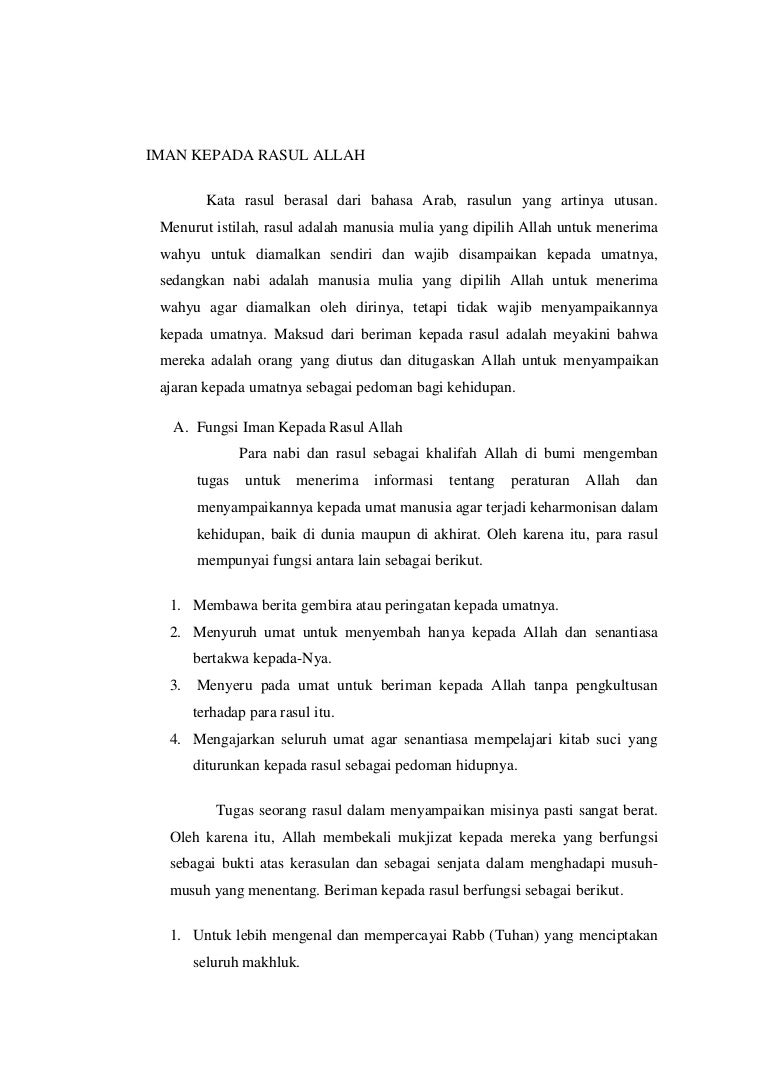 IMAN KEPADA RASUL ALLAH

Kata rasul berasal dari bahasa Arab, rasulun yang artinya utusan. Menurut istilah, rasul adalah manusia mulia yang dipilih Allah untuk menerima wahyu untuk diamalkan sendiri dan wajib disampaikan kepada umatnya, sedangkan nabi adalah manusia mulia yang dipilih Allah untuk menerima wahyu agar diamalkan oleh dirinya, tetapi tidak wajib menyampaikannya kepada umatnya. Maksud dari beriman kepada rasul adalah meyakini bahwa mereka adalah orang yang diutus dan ditugaskan Allah untuk menyampaikan ajaran kepada umatnya sebagai pedoman bagi kehidupan.

A. Fungsi Iman Kepada Rasul Allah

Para nabi dan rasul sebagai khalifah Allah di bumi mengemban tugas untuk menerima informasi tentang peraturan Allah dan menyampaikannya kepada umat manusia agar terjadi keharmonisan dalam kehidupan, baik di dunia maupun di akhirat. Oleh karena itu, para rasul mempunyai fungsi antara lain sebagai berikut.

1. Membawa berita gembira atau peringatan kepada umatnya.
2. Menyuruh umat untuk menyembah hanya kepada Allah dan senantiasa bertakwa kepada-Nya.
3. Menyeru pada umat untuk beriman kepada Allah tanpa pengkultusan terhadap para rasul itu.
4. Mengajarkan seluruh umat agar senantiasa mempelajari kitab suci yang diturunkan kepada rasul sebagai pedoman hidupnya.

Tugas seorang rasul dalam menyampaikan misinya pasti sangat berat. Oleh karena itu, Allah membekali mukjizat kepada mereka yang berfungsi sebagai bukti atas kerasulan dan sebagai senjata dalam menghadapi musuh-musuh yang menentang. Beriman kepada rasul berfungsi sebagai berikut.

1. Untuk lebih mengenal dan mempercayai Rabb (Tuhan) yang menciptakan seluruh makhluk.